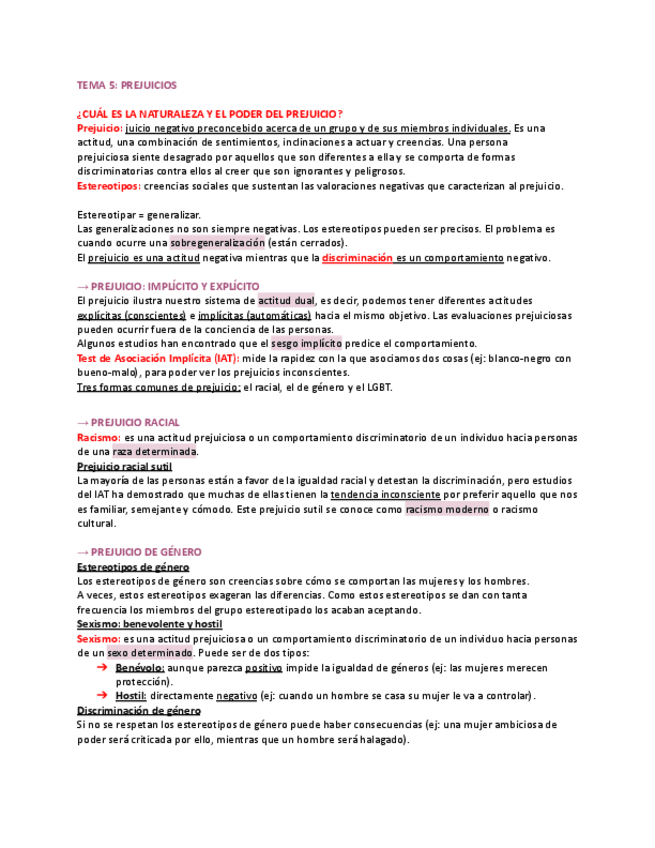 TEMA 5: PREJUICIOS

¿CUÁL ES LA NATURALEZA Y EL PODER DEL PREJUICIO?
Prejuicio: juicio negativo preconcebido acerca de un grupo y de sus miembros individuales. Es una actitud, una combinación de sentimientos, inclinaciones a actuar y creencias. Una persona prejuiciosa siente desagrado por aquellos que son diferentes a ella y se comporta de formas discriminatorias contra ellos al creer que son ignorantes y peligrosos.
Estereotipos: creencias sociales que sustentan las valoraciones negativas que caracterizan al prejuicio.

Estereotipar = generalizar.
Las generalizaciones no son siempre negativas. Los estereotipos pueden ser precisos. El problema es cuando ocurre una sobregeneralización (están cerrados).
El prejuicio es una actitud negativa mientras que la discriminación es un comportamiento negativo.

→ PREJUICIO: IMPLÍCITO Y EXPLÍCITO
El prejuicio ilustra nuestro sistema de actitud dual, es decir, podemos tener diferentes actitudes explícitas (conscientes) e implícitas (automáticas) hacia el mismo objetivo. Las evaluaciones prejuiciosas pueden ocurrir fuera de la conciencia de las personas.
Algunos estudios han encontrado que el sesgo implícito predice el comportamiento.
Test de Asociación Implícita (IAT): mide la rapidez con la que asociamos dos cosas (ej: blanco-negro con bueno-malo), para poder ver los prejuicios inconscientes.
Tres formas comunes de prejuicio: el racial, el de género y el LGBT.

→ PREJUICIO RACIAL
Racismo: es una actitud prejuiciosa o un comportamiento discriminatorio de un individuo hacia personas de una raza determinada.
Prejuicio racial sutil
La mayoría de las personas están a favor de la igualdad racial y detestan la discriminación, pero estudios del IAT ha demostrado que muchas de ellas tienen la tendencia inconsciente por preferir aquello que nos es familiar, semejante y cómodo. Este prejuicio sutil se conoce como racismo moderno o racismo cultural.

→ PREJUICIO DE GÉNERO
Estereotipos de género
Los estereotipos de género son creencias sobre cómo se comportan las mujeres y los hombres.
A veces, estos estereotipos exageran las diferencias. Como estos estereotipos se dan con tanta frecuencia los miembros del grupo estereotipado los acaban aceptando.
Sexismo: benevolente y hostil
Sexismo: es una actitud prejuiciosa o un comportamiento discriminatorio de un individuo hacia personas de un sexo determinado. Puede ser de dos tipos:
➔ Benévolo: aunque parezca positivo impide la igualdad de géneros (ej: las mujeres merecen protección).
➔ Hostil: directamente negativo (ej: cuando un hombre se casa su mujer le va a controlar).
Discriminación de género
Si no se respetan los estereotipos de género puede haber consecuencias (ej: una mujer ambiciosa de poder será criticada por ello, mientras que un hombre será halagado).